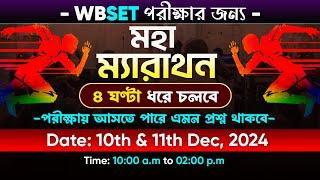 - WBSET পরীক্ষার জন্য -

মহা ম্যারাথন

৪ ঘণ্টা ধরে চলবে

-পরীক্ষায় আসতে পারে এমন প্রশ্ন থাকবে-

Date: 10th & 11th Dec, 2024

Time: 10:00 a.m to 02:00 p.m